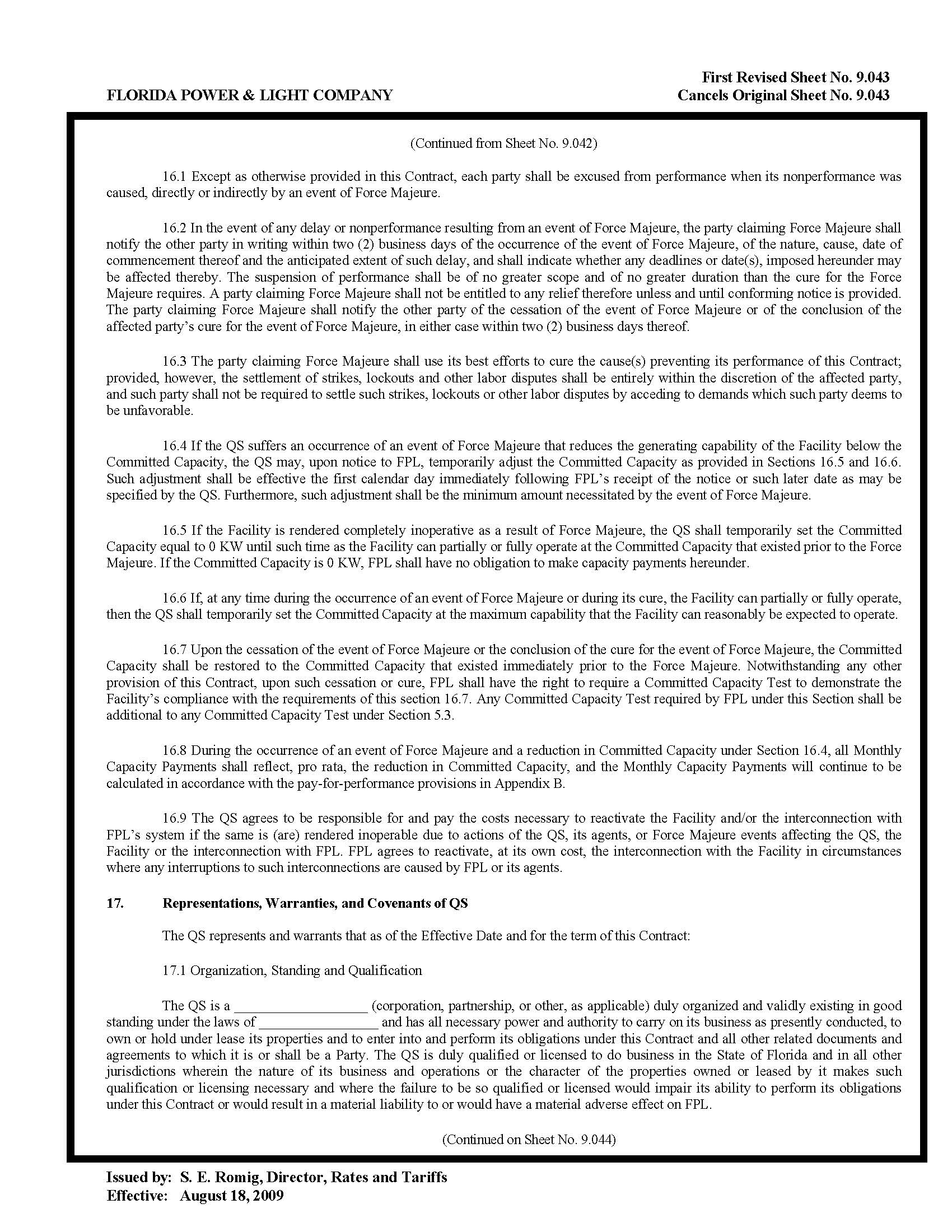 First Revised Sheet No. 9.043
FLORIDA POWER & LIGHT COMPANY Cancels Original Sheet No. 9.043

(Continued from Sheet No. 9.042)

16.1 Except as otherwise provided in this Contract, each party shall be excused from performance when its nonperformance was caused, directly or indirectly by an event of Force Majeure.

16.2 In the event of any delay or nonperformance resulting from an event of Force Majeure, the party claiming Force Majeure shall notify the other party in writing within two (2) business days of the occurrence of the event of Force Majeure, of the nature, cause, date of commencement thereof and the anticipated extent of such delay, and shall indicate whether any deadlines or date(s), imposed hereunder may be affected thereby. The suspension of performance shall be of no greater scope and of no greater duration than the cure for the Force Majeure requires. A party claiming Force Majeure shall not be entitled to any relief therefore unless and until conforming notice is provided. The party claiming Force Majeure shall notify the other party of the cessation of the event of Force Majeure or of the conclusion of the affected party's cure for the event of Force Majeure, in either case within two (2) business days thereof.

16.3 The party claiming Force Majeure shall use its best efforts to cure the cause(s) preventing its performance of this Contract; provided, however, the settlement of strikes, lockouts and other labor disputes shall be entirely within the discretion of the affected party, and such party shall not be required to settle such strikes, lockouts or other labor disputes by acceding to demands which such party deems to be unfavorable.

16.4 If the QS suffers an occurrence of an event of Force Majeure that reduces the generating capability of the Facility below the Committed Capacity, the QS may, upon notice to FPL, temporarily adjust the Committed Capacity as provided in Sections 16.5 and 16.6. Such adjustment shall be effective the first calendar day immediately following FPL's receipt of the notice or such later date as may be specified by the QS. Furthermore, such adjustment shall be the minimum amount necessitated by the event of Force Majeure.

16.5 If the Facility is rendered completely inoperative as a result of Force Majeure, the QS shall temporarily set the Committed Capacity equal to 0 KW until such time as the Facility can partially or fully operate at the Committed Capacity that existed prior to the Force Majeure. If the Committed Capacity is 0 KW, FPL shall have no obligation to make capacity payments hereunder.

16.6 If, at any time during the occurrence of an event of Force Majeure or during its cure, the Facility can partially or fully operate, then the QS shall temporarily set the Committed Capacity at the maximum capability that the Facility can reasonably be expected to operate.

16.7 Upon the cessation of the event of Force Majeure or the conclusion of the cure for the event of Force Majeure, the Committed Capacity shall be restored to the Committed Capacity that existed immediately prior to the Force Majeure. Notwithstanding any other provision of this Contract, upon such cessation or cure, FPL shall have the right to require a Committed Capacity Test to demonstrate the Facility's compliance with the requirements of this section 16.7. Any Committed Capacity Test required by FPL under this Section shall be additional to any Committed Capacity Test under Section 5.3.

16.8 During the occurrence of an event of Force Majeure and a reduction in Committed Capacity under Section 16.4, all Monthly Capacity Payments shall reflect, pro rata, the reduction in Committed Capacity, and the Monthly Capacity Payments will continue to be calculated in accordance with the pay-for-performance provisions in Appendix B.

16.9 The QS agrees to be responsible for and pay the costs necessary to reactivate the Facility and/or the interconnection with FPL's system if the same is (are) rendered inoperable due to actions of the QS, its agents, or Force Majeure events affecting the QS, the Facility or the interconnection with FPL. FPL agrees to reactivate, at its own cost, the interconnection with the Facility in circumstances where any interruptions to such interconnections are caused by FPL or its agents.

17. Representations, Warranties, and Covenants of QS

The QS represents and warrants that as of the Effective Date and for the term of this Contract:

17.1 Organization, Standing and Qualification

The QS is a __________________ (corporation, partnership, or other, as applicable) duly organized and validly existing in good standing under the laws of ________________ and has all necessary power and authority to carry on its business as presently conducted, to own or hold under lease its properties and to enter into and perform its obligations under this Contract and all other related documents and agreements to which it is or shall be a Party. The QS is duly qualified or licensed to do business in the State of Florida and in all other jurisdictions wherein the nature of its business and operations or the character of the properties owned or leased by it makes such qualification or licensing necessary and where the failure to be so qualified or licensed would impair its ability to perform its obligations under this Contract or would result in a material liability to or would have a material adverse effect on FPL.

(Continued on Sheet No. 9.044)

Issued by: S. E. Romig, Director, Rates and Tariffs
Effective: August 18, 2009